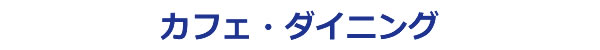 カフェ・ダイニング